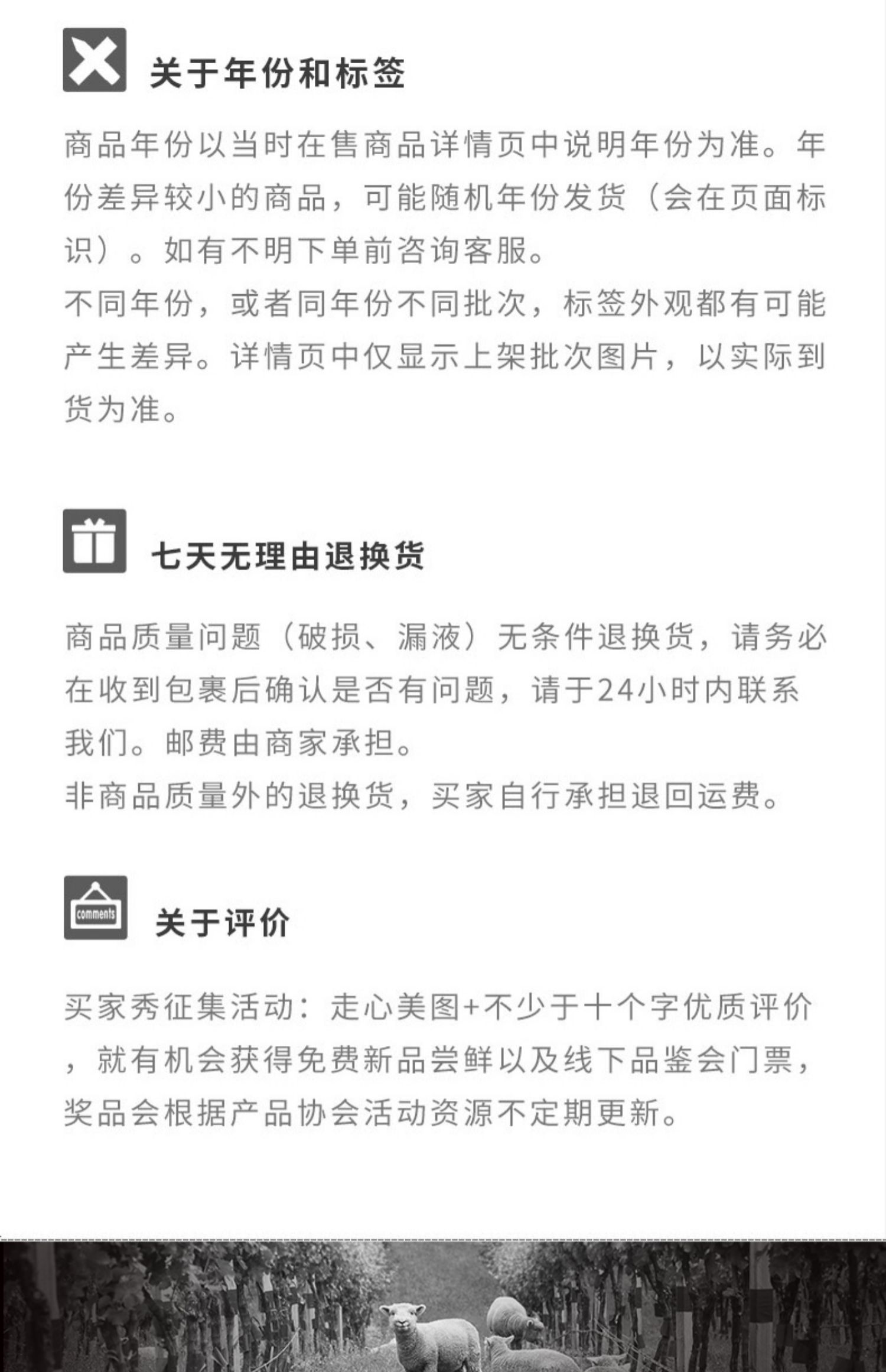 关于年份和标签

商品年份以当时在售商品详情页中说明年份为准。年份差异较小的商品，可能随机年份发货（会在页面标识）。如有不明下单前咨询客服。
不同年份，或者同年份不同批次，标签外观都有可能产生差异。详情页中仅显示上架批次图片，以实际到货为准。

七天无理由退换货

商品质量问题（破损、漏液）无条件退换货，请务必在收到包裹后确认是否有问题，请于24小时内联系我们。邮费由商家承担。
非商品质量外的退换货，买家自行承担退回运费。

comments

关于评价

买家秀征集活动：走心美图+不少于十个字优质评价，就有机会获得免费新品尝鲜以及线下品鉴会门票，奖品会根据产品协会活动资源不定期更新。